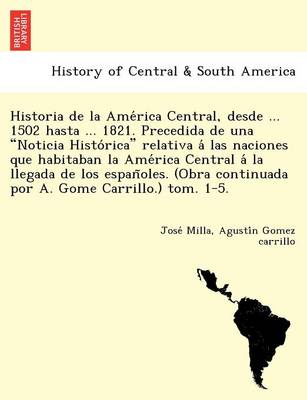 BRITISH LIBRARY

History of Central & South America

Historia de la América Central, desde ... 1502 hasta ... 1821. Precedida de una "Noticia Histórica" relativa á las naciones que habitaban la América Central á la llegada de los españoles. (Obra continuada por A. Gome Carrillo.) tom. 1-5.

José Milla, Agustin Gomez carrillo